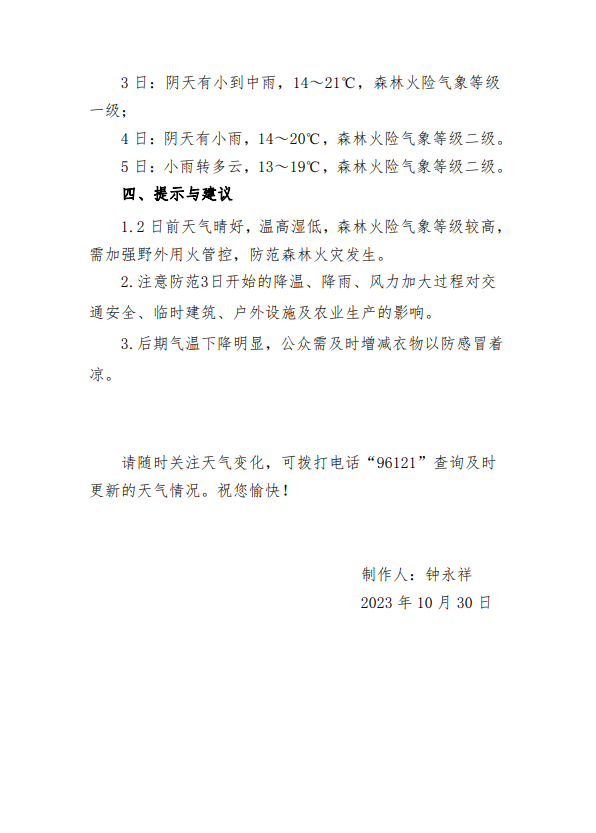 3 日：阴天有小到中雨，14～21℃，森林火险气象等级一级；

4 日：阴天有小雨，14～20℃，森林火险气象等级二级。

5 日：小雨转多云，13～19℃，森林火险气象等级二级。

四、提示与建议

1. 2 日前天气晴好，温高湿低，森林火险气象等级较高，需加强野外用火管控，防范森林火灾发生。

2. 注意防范3日开始的降温、降雨、风力加大过程对交通安全、临时建筑、户外设施及农业生产的影响。

3. 后期气温下降明显，公众需及时增减衣物以防感冒着凉。

请随时关注天气变化，可拨打电话“96121”查询及时更新的天气情况。祝您愉快！

制作人：钟永祥

2023 年 10 月 30 日